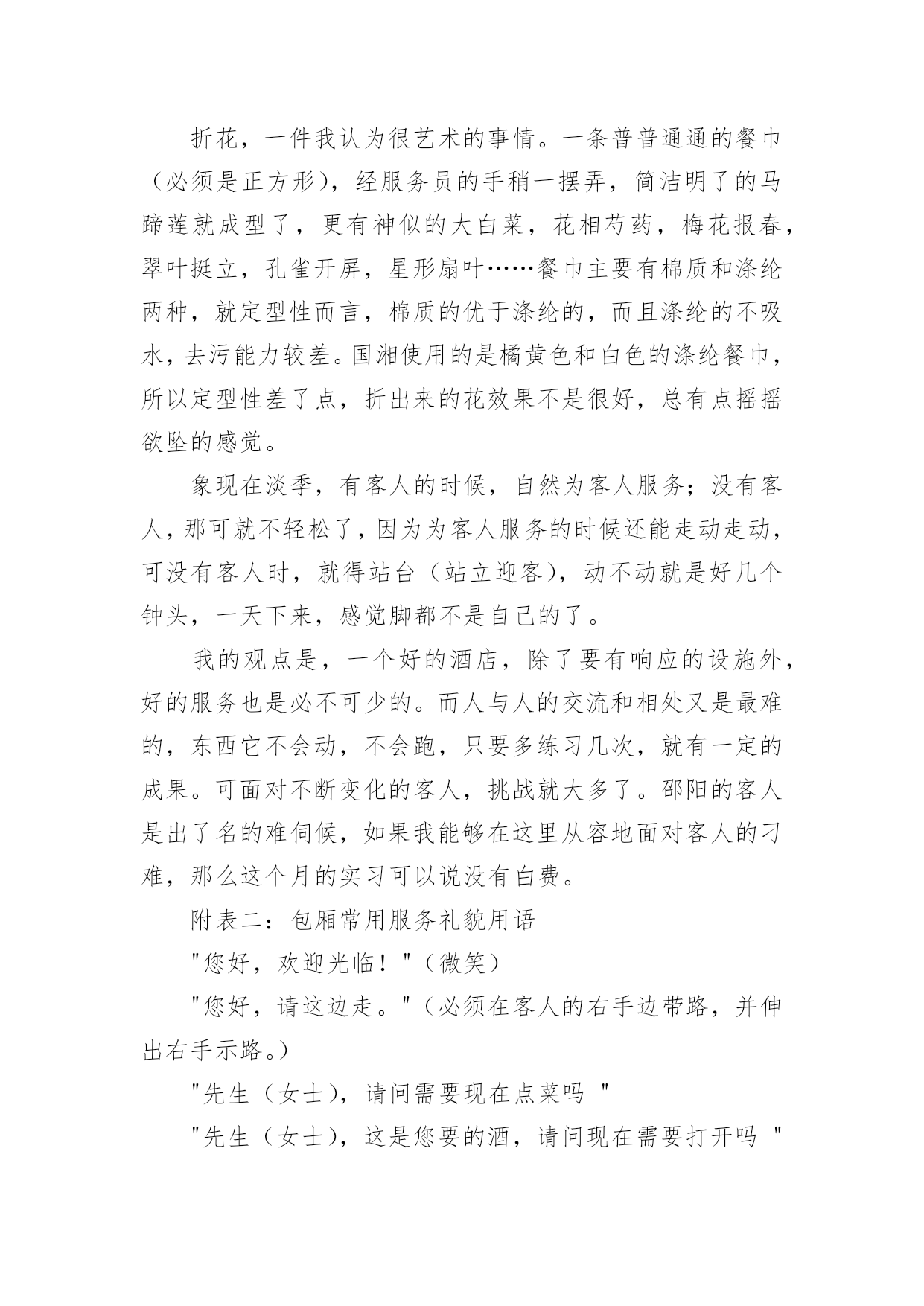 折花，一件我认为很艺术的事情。一条普普通通的餐巾（必须是正方形），经服务员的手稍一摆弄，简洁明了的马蹄莲就成型了，更有神似的大白菜，花相芍药，梅花报春，翠叶挺立，孔雀开屏，星形扇叶……餐巾主要有棉质和涤纶两种，就定型性而言，棉质的优于涤纶的，而且涤纶的不吸水，去污能力较差。国湘使用的是橘黄色和白色的涤纶餐巾，所以定型性差了点，折出来的花效果不是很好，总有点摇摇欲坠的感觉。

象现在淡季，有客人的时候，自然为客人服务；没有客人，那可就不轻松了，因为为客人服务的时候还能走动走动，可没有客人时，就得站台（站立迎客），动不动就是好几个钟头，一天下来，感觉脚都不是自己的了。

我的观点是，一个好的酒店，除了要有响应的设施外，好的服务也是必不可少的。而人与人的交流和相处又是最难的，东西它不会动，不会跑，只要多练习几次，就有一定的成果。可面对不断变化的客人，挑战就大多了。邵阳的客人是出了名的难伺候，如果我能够在这里从容地面对客人的刁难，那么这个月的实习可以说没有白费。

附表二：包厢常用服务礼貌用语

"您好，欢迎光临！"（微笑）

"您好，请这边走。"（必须在客人的右手边带路，并伸出右手示路。）

"先生（女士），请问需要现在点菜吗 "

"先生（女士），这是您要的酒，请问现在需要打开吗 "